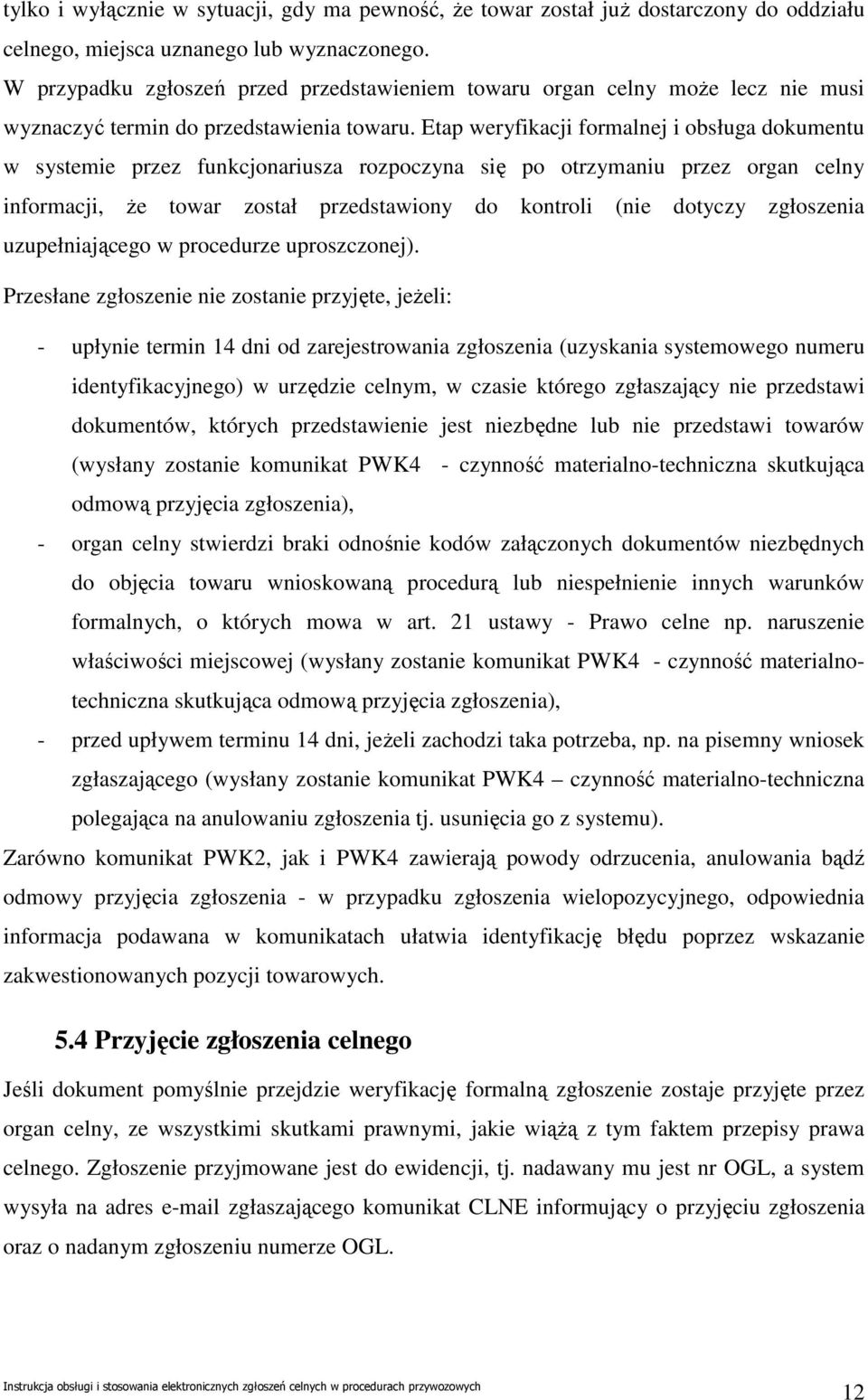 tylko i wyłącznie w sytuacji, gdy ma pewność, że towar został już dostarczony do oddziału celnego, miejsca uznanego lub wyznaczonego.
W przypadku zgłoszeń przed przedstawieniem towaru organ celny może lecz nie musi wyznaczyć termin do przedstawienia towaru. Etap weryfikacji formalnej i obsługa dokumentu w systemie przez funkcjonariusza rozpoczyna się po otrzymaniu przez organ celny informacji, że towar został przedstawiony do kontroli (nie dotyczy zgłoszenia uzupełniającego w procedurze uproszczonej).

Przesłane zgłoszenie nie zostanie przyjęte, jeżeli:

- upłynie termin 14 dni od zarejestrowania zgłoszenia (uzyskania systemowego numeru identyfikacyjnego) w urzędzie celnym, w czasie którego zgłaszający nie przedstawi dokumentów, których przedstawienie jest niezbędne lub nie przedstawi towarów (wysłany zostanie komunikat PWK4 - czynność materialno-techniczna skutkująca odmową przyjęcia zgłoszenia),
- organ celny stwierdzi braki odnośnie kodów załączonych dokumentów niezbędnych do objęcia towaru wnioskowaną procedurą lub niespełnienie innych warunków formalnych, o których mowa w art. 21 ustawy - Prawo celne np. naruszenie właściwości miejscowej (wysłany zostanie komunikat PWK4 - czynność materialno-techniczna skutkująca odmową przyjęcia zgłoszenia),
- przed upływem terminu 14 dni, jeżeli zachodzi taka potrzeba, np. na pisemny wniosek zgłaszającego (wysłany zostanie komunikat PWK4 – czynność materialno-techniczna polegająca na anulowaniu zgłoszenia tj. usunięcia go z systemu).

Zarówno komunikat PWK2, jak i PWK4 zawierają powody odrzucenia, anulowania bądź odmowy przyjęcia zgłoszenia - w przypadku zgłoszenia wielopozycyjnego, odpowiednia informacja podawana w komunikatach ułatwia identyfikację błędu poprzez wskazanie zakwestionowanych pozycji towarowych.

5.4 Przyjęcie zgłoszenia celnego

Jeśli dokument pomyślnie przejdzie weryfikację formalną zgłoszenie zostaje przyjęte przez organ celny, ze wszystkimi skutkami prawnymi, jakie wiążą z tym faktem przepisy prawa celnego. Zgłoszenie przyjmowane jest do ewidencji, tj. nadawany mu jest nr OGL, a system wysyła na adres e-mail zgłaszającego komunikat CLNE informujący o przyjęciu zgłoszenia oraz o nadanym zgłoszeniu numerze OGL.

Instrukcja obsługi i stosowania elektronicznych zgłoszeń celnych w procedurach przywozowych
12